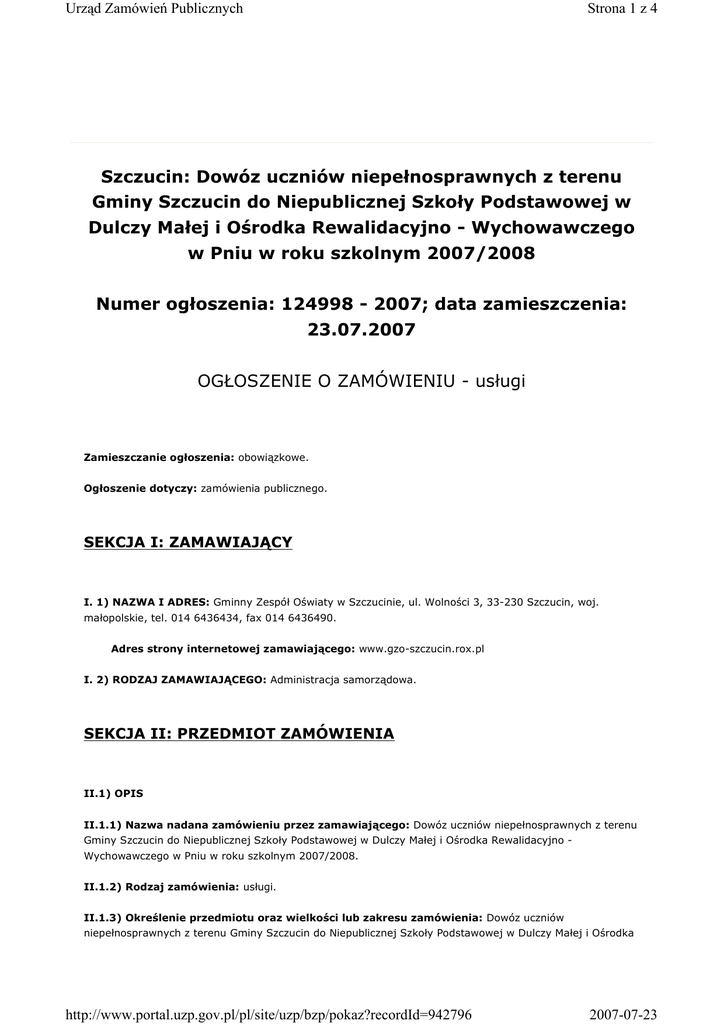 Urząd Zamówień Publicznych

Strona 1 z 4

Szczucin: Dowóz uczniów niepełnosprawnych z terenu Gminy Szczucin do Niepublicznej Szkoły Podstawowej w Dulczy Małej i Ośrodka Rewalidacyjno - Wychowawczego w Pniu w roku szkolnym 2007/2008

Numer ogłoszenia: 124998 - 2007; data zamieszczenia: 23.07.2007

OGŁOSZENIE O ZAMÓWIENIU - usługi

Zamieszczanie ogłoszenia: obowiązkowe.

Ogłoszenie dotyczy: zamówienia publicznego.

SEKCJA I: ZAMAWIAJĄCY

I. 1) NAZWA I ADRES: Gminny Zespół Oświaty w Szczucinie, ul. Wolności 3, 33-230 Szczucin, woj. małopolskie, tel. 014 6436434, fax 014 6436490.

Adres strony internetowej zamawiającego: www.gzo-szczucin.rox.pl

I. 2) RODZAJ ZAMAWIAJĄCEGO: Administracja samorządowa.

SEKCJA II: PRZEDMIOT ZAMÓWIENIA

II.1) OPIS

II.1.1) Nazwa nadana zamówieniu przez zamawiającego: Dowóz uczniów niepełnosprawnych z terenu Gminy Szczucin do Niepublicznej Szkoły Podstawowej w Dulczy Małej i Ośrodka Rewalidacyjno - Wychowawczego w Pniu w roku szkolnym 2007/2008.

II.1.2) Rodzaj zamówienia: usługi.

II.1.3) Określenie przedmiotu oraz wielkości lub zakresu zamówienia: Dowóz uczniów niepełnosprawnych z terenu Gminy Szczucin do Niepublicznej Szkoły Podstawowej w Dulczy Małej i Ośrodka

http://www.portal.uzp.gov.pl/pl/site/uzp/bzp/pokaz?recordId=942796

2007-07-23